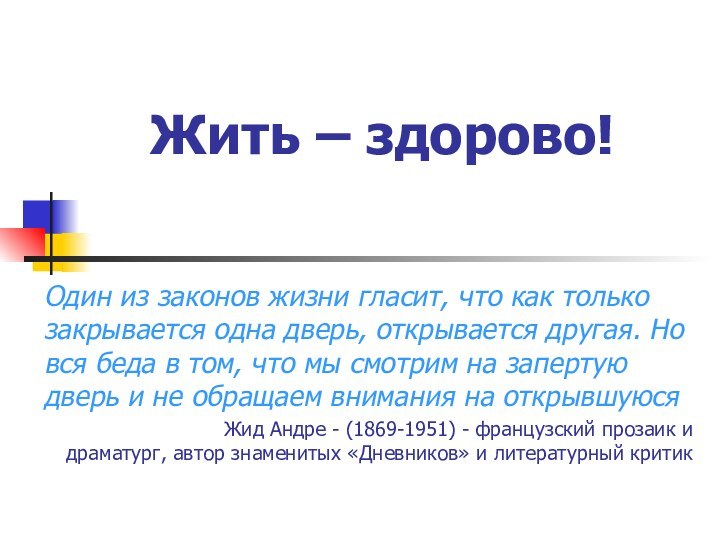 Жить – здорово!

Один из законов жизни гласит, что как только закрывается одна дверь, открывается другая. Но вся беда в том, что мы смотрим на запертую дверь и не обращаем внимания на открывшуюся

Жид Андре - (1869-1951) - французский прозаик и драматург, автор знаменитых «Дневников» и литературный критик